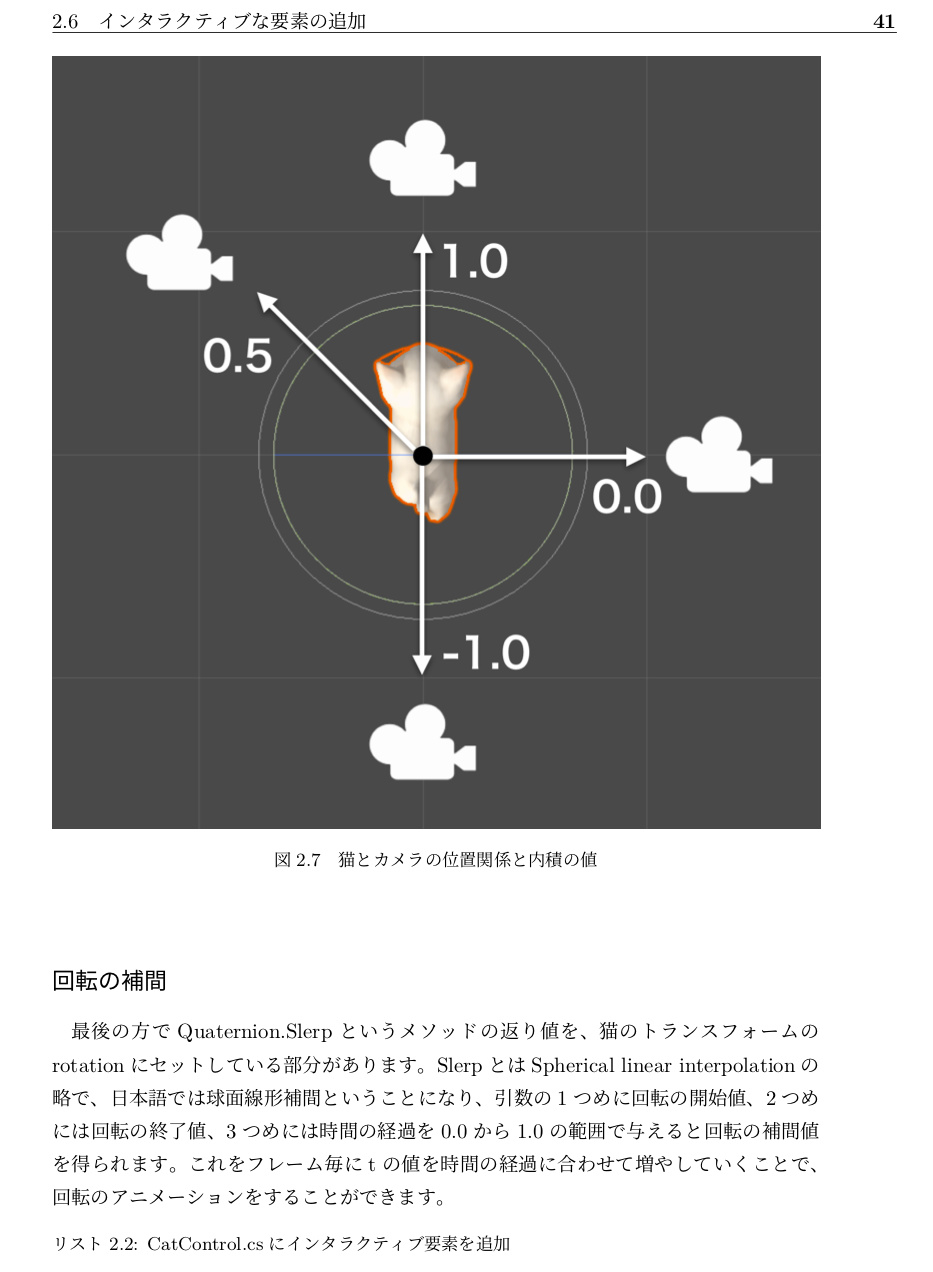 2.6　インタラクティブな要素の追加　41

1.0

0.5

0.0

-1.0

図 2.7　猫とカメラの位置関係と内積の値

回転の補間

最後の方で Quaternion.Slerp というメソッドの返り値を、猫のトランスフォームの rotation にセットしている部分があります。Slerp とは Spherical linear interpolation の略で、日本語では球面線形補間ということになり、引数の 1 つめに回転の開始値、2 つめには回転の終了値、3 つめには時間の経過を 0.0 から 1.0 の範囲で与えると回転の補間値を得られます。これをフレーム毎に t の値を時間の経過に合わせて増やしていくことで、回転のアニメーションをすることができます。

リスト 2.2: CatControl.cs にインタラクティブ要素を追加